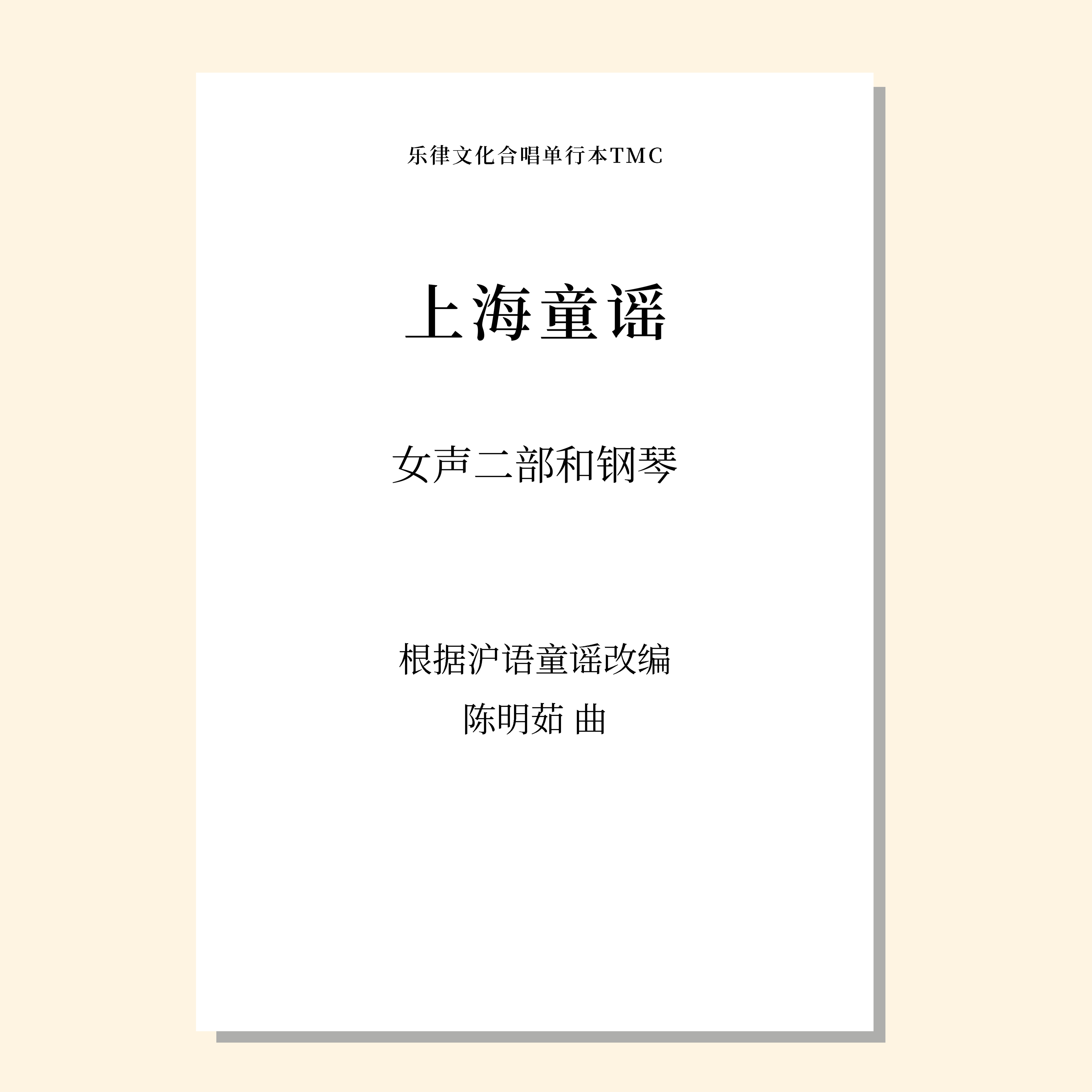 乐律文化合唱单行本TMC

上海童谣

女声二部和钢琴

根据沪语童谣改编
陈明茹 曲